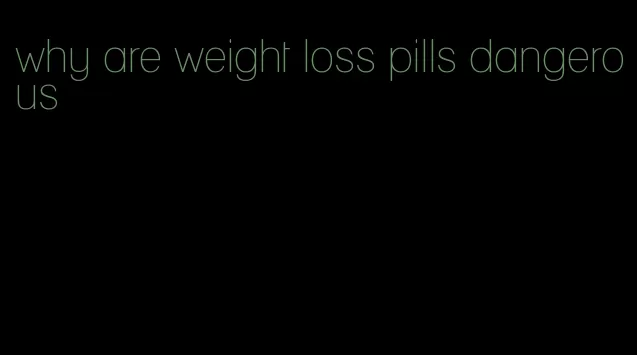 why are weight loss pills dangerous